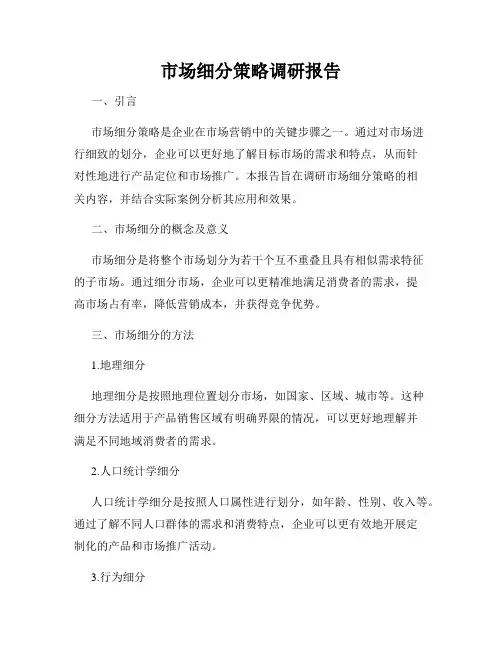 市场细分策略调研报告

一、引言

市场细分策略是企业在市场营销中的关键步骤之一。通过对市场进行细致的划分，企业可以更好地了解目标市场的需求和特点，从而针对性地进行产品定位和市场推广。本报告旨在调研市场细分策略的相关内容，并结合实际案例分析其应用和效果。

二、市场细分的概念及意义

市场细分是将整个市场划分为若干个互不重叠且具有相似需求特征的子市场。通过细分市场，企业可以更精准地满足消费者的需求，提高市场占有率，降低营销成本，并获得竞争优势。

三、市场细分的方法

1.地理细分

地理细分是按照地理位置划分市场，如国家、区域、城市等。这种细分方法适用于产品销售区域有明确界限的情况，可以更好地理解并满足不同地域消费者的需求。

2.人口统计学细分

人口统计学细分是按照人口属性进行划分，如年龄、性别、收入等。通过了解不同人口群体的需求和消费特点，企业可以更有效地开展定制化的产品和市场推广活动。

3.行为细分